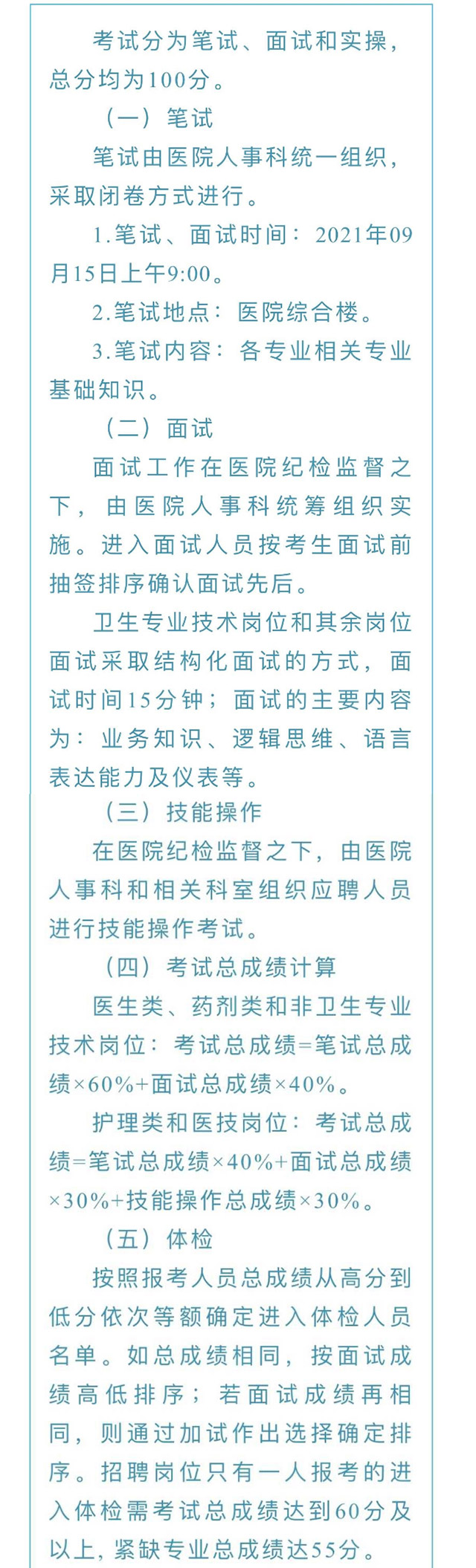 考试分为笔试、面试和实操，总分均为100分。

（一）笔试

笔试由医院人事科统一组织，采取闭卷方式进行。

1.笔试、面试时间：2021年09月15日上午9:00。

2.笔试地点：医院综合楼。

3.笔试内容：各专业相关专业基础知识。

（二）面试

面试工作在医院纪检监督之下，由医院人事科统筹组织实施。进入面试人员按考生面试前抽签排序确认面试先后。

卫生专业技术岗位和其余岗位面试采取结构化面试的方式，面试时间15分钟；面试的主要内容为：业务知识、逻辑思维、语言表达能力及仪表等。

（三）技能操作

在医院纪检监督之下，由医院人事科和相关科室组织应聘人员进行技能操作考试。

（四）考试总成绩计算

医生类、药剂类和非卫生专业技术岗位：考试总成绩=笔试总成绩×60%+面试总成绩×40%。

护理类和医技岗位：考试总成绩=笔试总成绩×40%+面试总成绩×30%+技能操作总成绩×30%。

（五）体检

按照报考人员总成绩从高分到低分依次等额确定进入体检人员名单。如总成绩相同，按面试成绩高低排序；若面试成绩再相同，则通过加试作出选择确定排序。招聘岗位只有一人报考的进入体检需考试总成绩达到60分及以上，紧缺专业总成绩达55分。